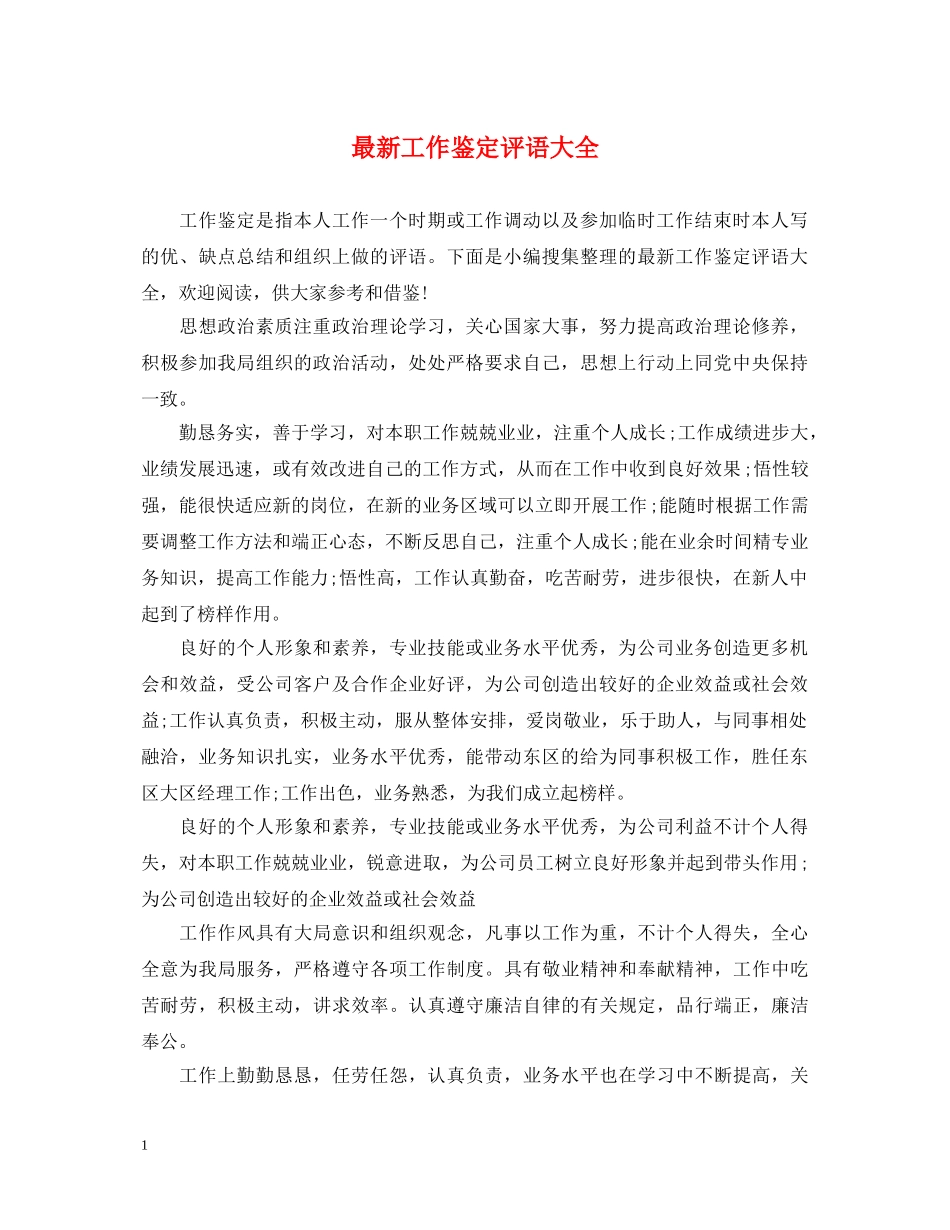 最新工作鉴定评语大全

工作鉴定是指本人工作一个时期或工作调动以及参加临时工作结束时本人写的优、缺点总结和组织上做的评语。下面是小编搜集整理的最新工作鉴定评语大全，欢迎阅读，供大家参考和借鉴!

思想政治素质注重政治理论学习，关心国家大事，努力提高政治理论修养，积极参加我局组织的政治活动，处处严格要求自己，思想上行动上同党中央保持一致。

勤恳务实，善于学习，对本职工作兢兢业业，注重个人成长;工作成绩进步大，业绩发展迅速，或有效改进自己的工作方式，从而在工作中收到良好效果;悟性较强，能很快适应新的岗位，在新的业务区域可以立即开展工作;能随时根据工作需要调整工作方法和端正心态，不断反思自己，注重个人成长;能在业余时间精专业务知识，提高工作能力;悟性高，工作认真勤奋，吃苦耐劳，进步很快，在新人中起到了榜样作用。

良好的个人形象和素养，专业技能或业务水平优秀，为公司业务创造更多机会和效益，受公司客户及合作企业好评，为公司创造出较好的企业效益或社会效益;工作认真负责，积极主动，服从整体安排，爱岗敬业，乐于助人，与同事相处融洽，业务知识扎实，业务水平优秀，能带动东区的给为同事积极工作，胜任东区大区经理工作;工作出色，业务熟悉，为我们成立起榜样。

良好的个人形象和素养，专业技能或业务水平优秀，为公司利益不计个人得失，对本职工作兢兢业业，锐意进取，为公司员工树立良好形象并起到带头作用;为公司创造出较好的企业效益或社会效益

工作作风具有大局意识和组织观念，凡事以工作为重，不计个人得失，全心全意为我局服务，严格遵守各项工作制度。具有敬业精神和奉献精神，工作中吃苦耐劳，积极主动，讲求效率。认真遵守廉洁自律的有关规定，品行端正，廉洁奉公。

工作上勤勤恳恳，任劳任怨，认真负责，业务水平也在学习中不断提高，关

1